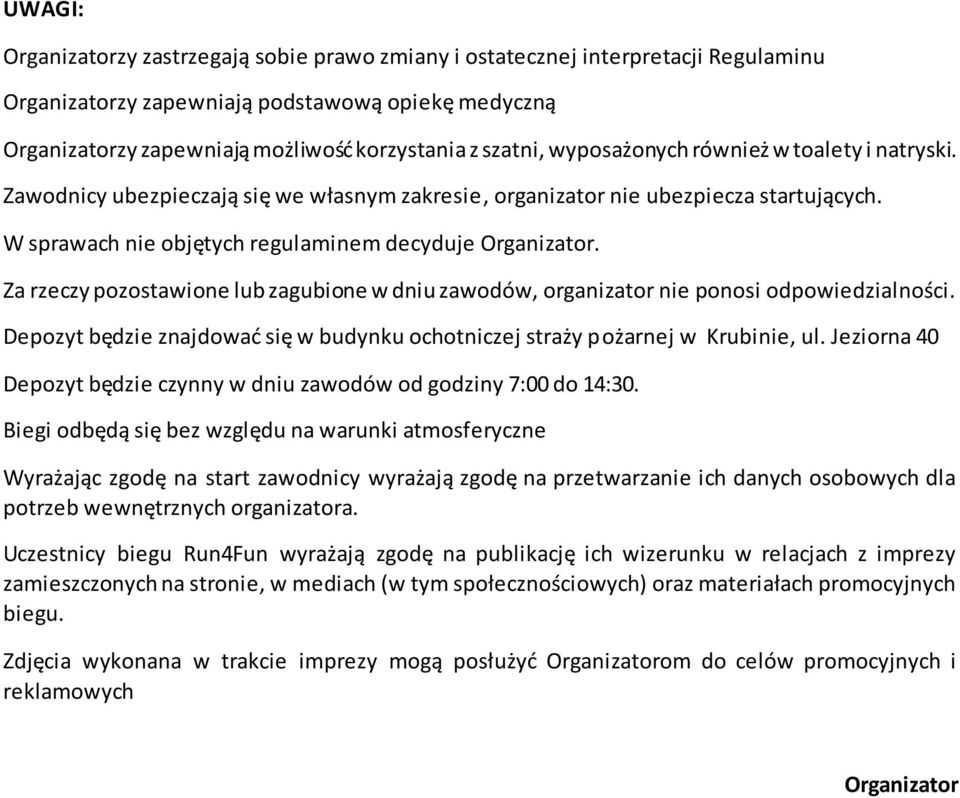 UWAGI:

Organizatorzy zastrzegają sobie prawo zmiany i ostatecznej interpretacji Regulaminu

Organizatorzy zapewniają podstawową opiekę medyczną

Organizatorzy zapewniają możliwość korzystania z szatni, wyposażonych również w toalety i natryski.

Zawodnicy ubezpieczają się we własnym zakresie, organizator nie ubezpiecza startujących.

W sprawach nie objętych regulaminem decyduje Organizator.

Za rzeczy pozostawione lub zagubione w dniu zawodów, organizator nie ponosi odpowiedzialności.

Depozyt będzie znajdować się w budynku ochotniczej straży pożarnej w Krubinie, ul. Jeziorna 40

Depozyt będzie czynny w dniu zawodów od godziny 7:00 do 14:30.

Biegi odbędą się bez względu na warunki atmosferyczne

Wyrażając zgodę na start zawodnicy wyrażają zgodę na przetwarzanie ich danych osobowych dla potrzeb wewnętrznych organizatora.

Uczestnicy biegu Run4Fun wyrażają zgodę na publikację ich wizerunku w relacjach z imprezy zamieszczonych na stronie, w mediach (w tym społecznościowych) oraz materiałach promocyjnych biegu.

Zdjęcia wykonana w trakcie imprezy mogą posłużyć Organizatorom do celów promocyjnych i reklamowych

Organizator